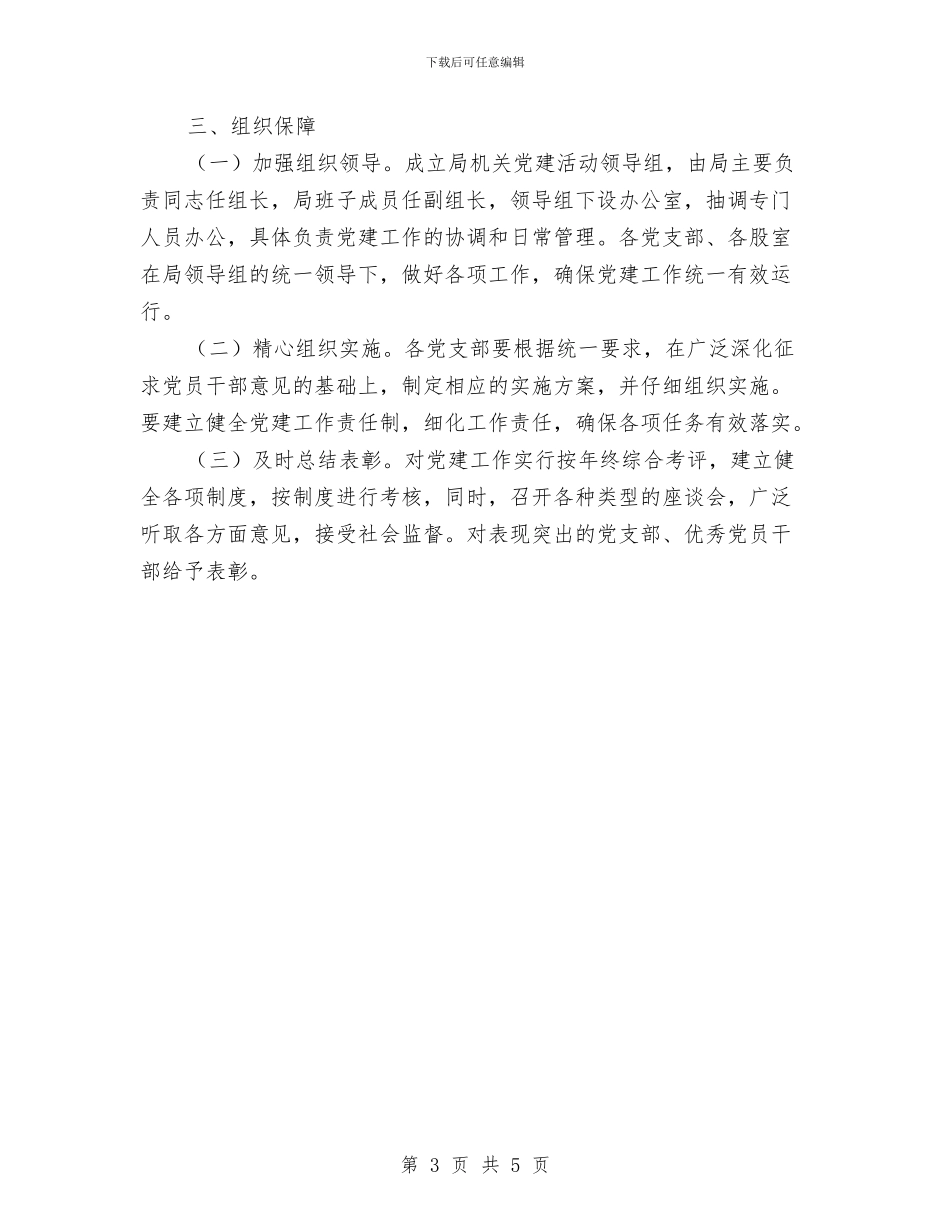 下载后可任意编辑

三、组织保障

（一）加强组织领导。成立局机关党建活动领导组，由局主要负责同志任组长，局班子成员任副组长，领导组下设办公室，抽调专门人员办公，具体负责党建工作的协调和日常管理。各党支部、各股室在局领导组的统一领导下，做好各项工作，确保党建工作统一有效运行。

（二）精心组织实施。各党支部要根据统一要求，在广泛深化征求党员干部意见的基础上，制定相应的实施方案，并仔细组织实施。要建立健全党建工作责任制，细化工作责任，确保各项任务有效落实。

（三）及时总结表彰。对党建工作实行按年终综合考评，建立健全各项制度，按制度进行考核，同时，召开各种类型的座谈会，广泛听取各方面意见，接受社会监督。对表现突出的党支部、优秀党员干部给予表彰。

第 3 页 共 5 页